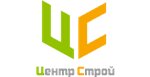 ЦС

Центр Строй